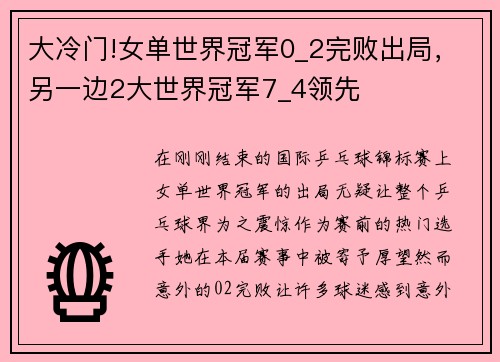 大冷门!女单世界冠军0_2完败出局，另一边2大世界冠军7_4领先

在刚刚结束的国际乒乓球锦标赛上女单世界冠军的出局无疑让整个乒乓球界为之震惊作为赛前的热门选手她在本届赛事中被寄予厚望然而意外的02完败让许多球迷感到意外